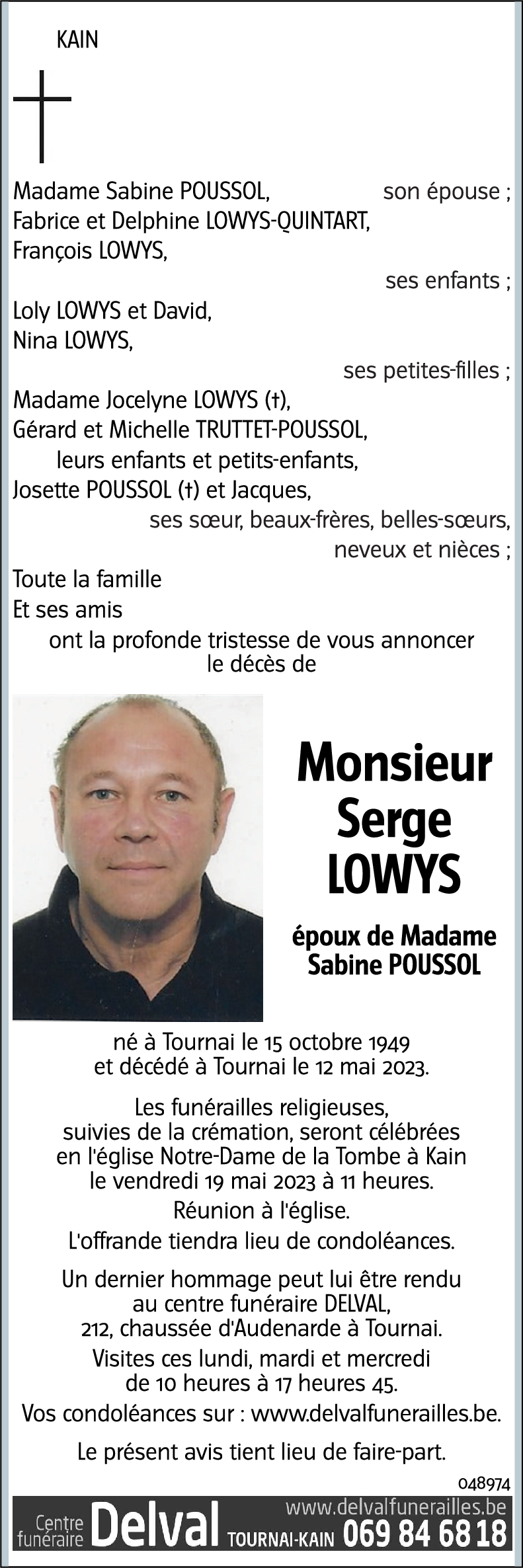 KAIN

Madame Sabine POUSSOL, son épouse ;
Fabrice et Delphine LOWYS-QUINTART,
François LOWYS,
ses enfants ;
Loly LOWYS et David,
Nina LOWYS,
ses petites-filles ;
Madame Jocelyne LOWYS (†),
Gérard et Michelle TRUTTET-POUSSOL,
leurs enfants et petits-enfants,
Josette POUSSOL (†) et Jacques,
ses sœur, beaux-frères, belles-sœurs,
neveux et nièces ;
Toute la famille
Et ses amis
ont la profonde tristesse de vous annoncer le décès de

Monsieur
Serge
LOWYS

époux de Madame Sabine POUSSOL

né à Tournai le 15 octobre 1949
et décédé à Tournai le 12 mai 2023.

Les funérailles religieuses, suivies de la crémation, seront célébrées en l'église Notre-Dame de la Tombe à Kain le vendredi 19 mai 2023 à 11 heures.

Réunion à l'église.

L'offrande tiendra lieu de condoléances.

Un dernier hommage peut lui être rendu au centre funéraire DELVAL, 212, chaussée d'Audenarde à Tournai.

Visites ces lundi, mardi et mercredi de 10 heures à 17 heures 45.

Vos condoléances sur : www.delvalfunerailles.be.

Le présent avis tient lieu de faire-part.

048974

Centre funéraire Delval TOURNAI-KAIN www.delvalfunerailles.be 069 84 68 18